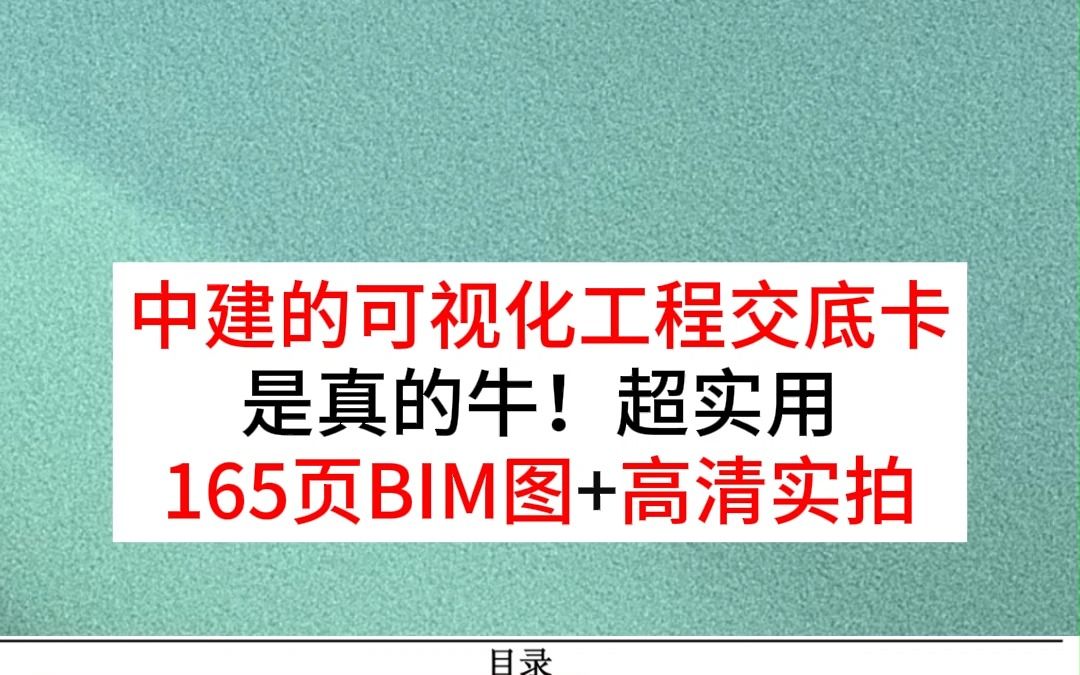 中建的可视化工程交底卡
是真的牛！超实用
165页BIM图+高清实拍

目录